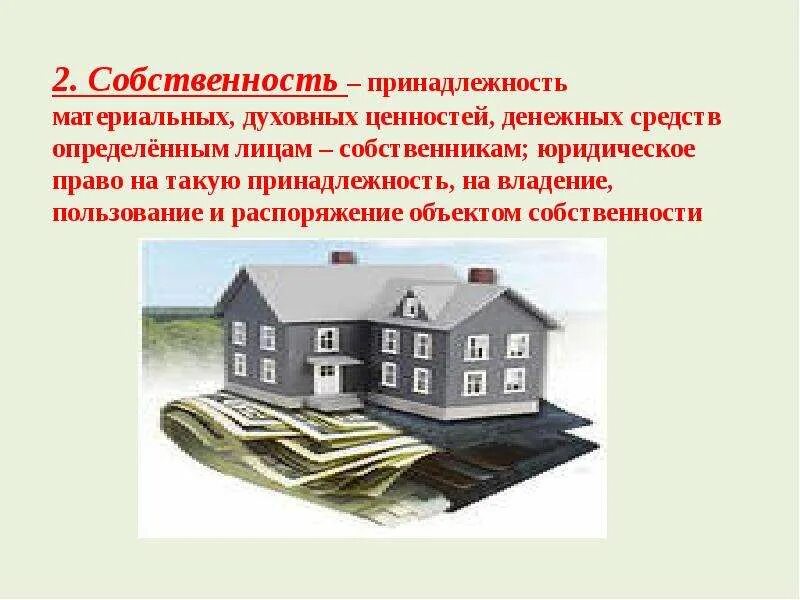 2. Собственность – принадлежность материальных, духовных ценностей, денежных средств определённым лицам – собственникам; юридическое право на такую принадлежность, на владение, пользование и распоряжение объектом собственности